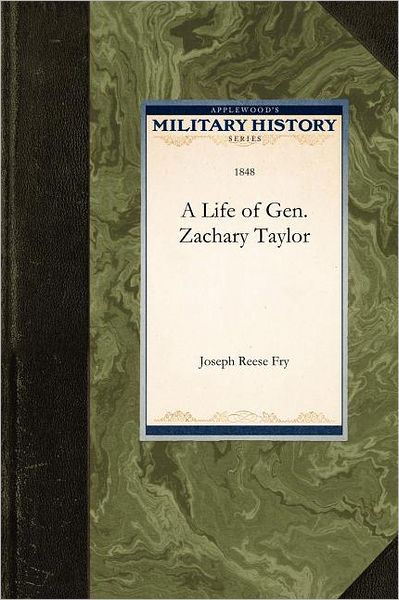 APPLEWOOD'S
MILITARY HISTORY
SERIES

1848

A Life of Gen. Zachary Taylor

Joseph Reese Fry